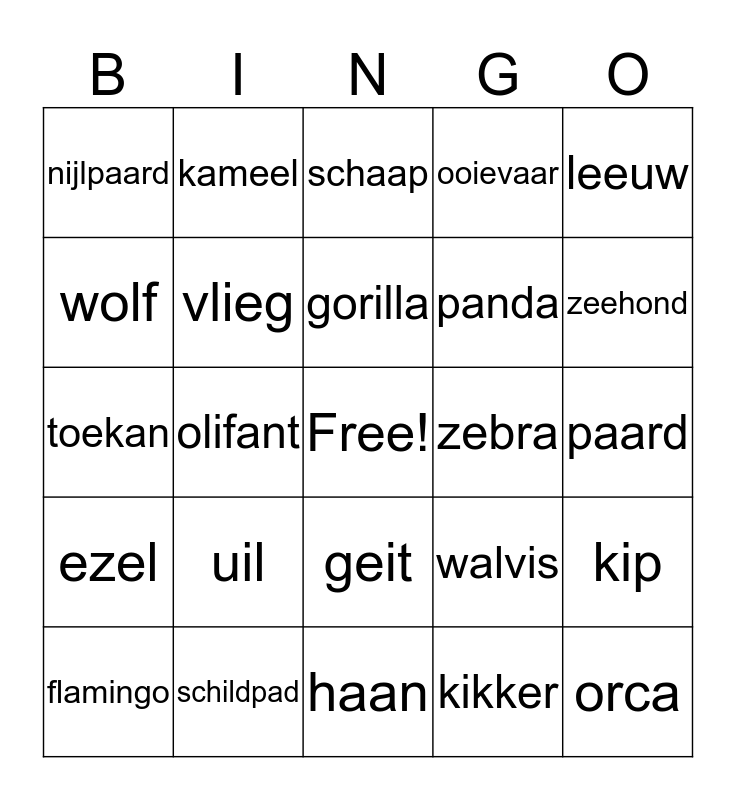 | B | I | N | G | O |
|---|---|---|---|---|
| nijlpaard | kameel | schaap | ooievaar | leeuw |
| wolf | vlieg | gorilla | panda | zeehond |
| toekan | olifant | Free! | zebra | paard |
| ezel | uil | geit | walvis | kip |
| flamingo | schildpad | haan | kikker | orca |